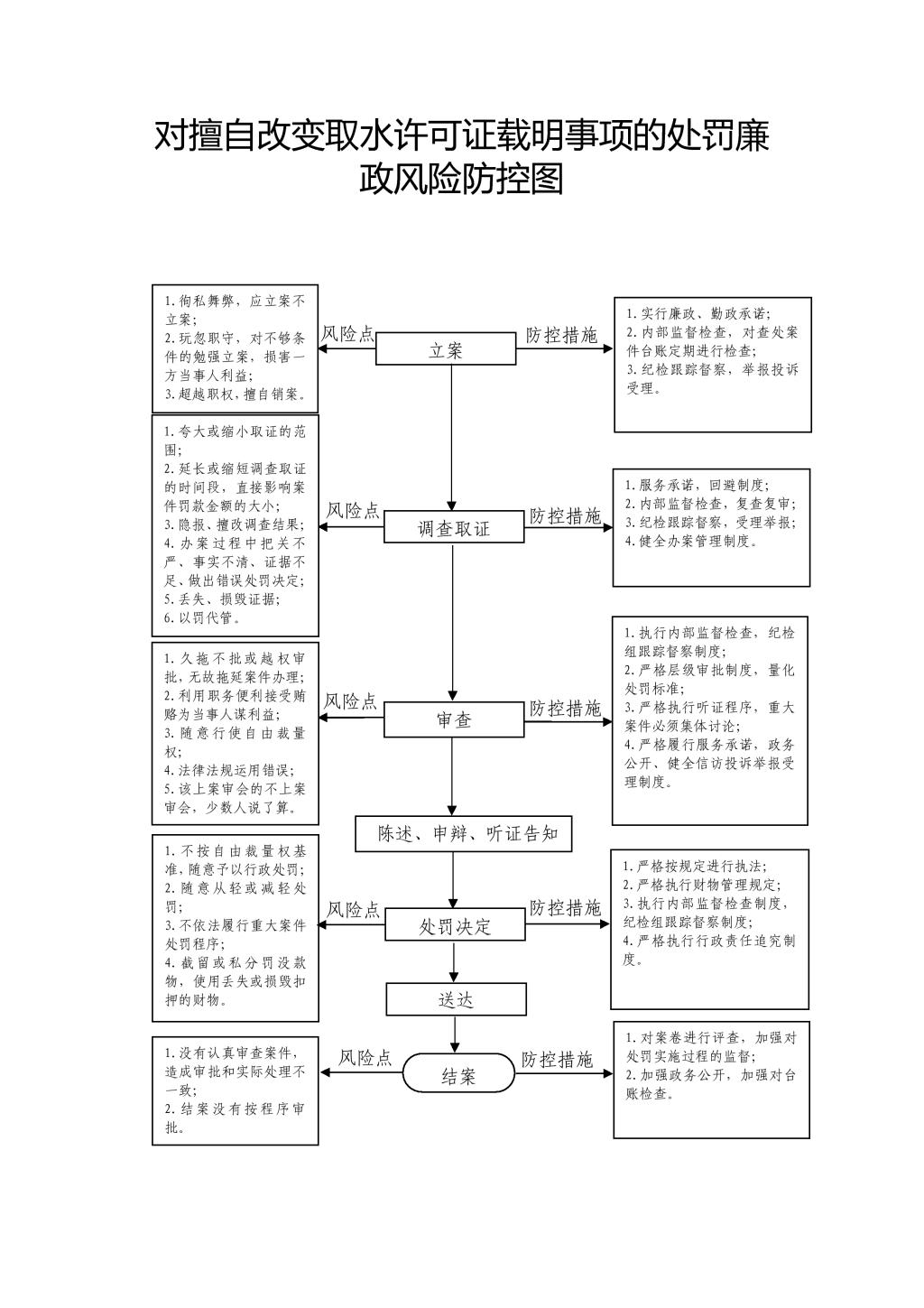 对擅自改变取水许可证载明事项的处罚廉政风险防控图

1.徇私舞弊，应立案不立案；
2.玩忽职守，对不够条件的勉强立案，损害一方当事人利益；
3.超越职权，擅自销案。

风险点

立案

防控措施

1.实行廉政、勤政承诺；
2.内部监督检查，对查处案件台账定期进行检查；
3.纪检跟踪督察，举报投诉受理。

1.夸大或缩小取证的范围；
2.延长或缩短调查取证的时间段，直接影响案件罚款金额的大小；
3.隐报、擅改调查结果；
4.办案过程中把关不严、事实不清、证据不足、做出错误处罚决定；
5.丢失、损毁证据；
6.以罚代管。

风险点

调查取证

防控措施

1.服务承诺，回避制度；
2.内部监督检查，复查复审；
3.纪检跟踪督察，受理举报；
4.健全办案管理制度。

1.久拖不批或越权审批，无故拖延案件办理；
2.利用职务便利接受贿赂为当事人谋利益；
3.随意行使自由裁量权；
4.法律法规运用错误；
5.该上案审会的不上案审会，少数人说了算。

风险点

审查

防控措施

1.执行内部监督检查，纪检组跟踪督察制度；
2.严格层级审批制度，量化处罚标准；
3.严格执行听证程序，重大案件必须集体讨论；
4.严格履行服务承诺，政务公开、健全信访投诉举报受理制度。

陈述、申辩、听证告知

1.不按自由裁量权基准，随意予以行政处罚；
2.随意从轻或减轻处罚；
3.不依法履行重大案件处罚程序；
4.截留或私分罚没款物，使用丢失或损毁扣押的财物。

风险点

处罚决定

防控措施

1.严格按规定进行执法；
2.严格执行财物管理规定；
3.执行内部监督检查制度，纪检组跟踪督察制度；
4.严格执行行政责任追究制度。

送达

1.没有认真审查案件，造成审批和实际处理不一致；
2.结案没有按程序审批。

风险点

结案

防控措施

1.对案卷进行评查，加强对处罚实施过程的监督；
2.加强政务公开，加强对台账检查。